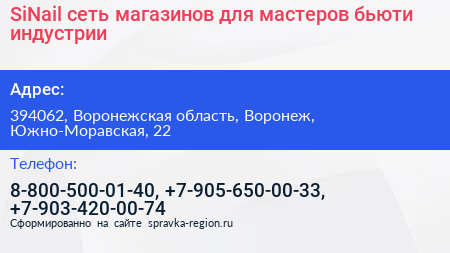 SiNail сеть магазинов для мастеров бьюти индустрии

Адрес:

394062, Воронежская область, Воронеж, Южно-Моравская, 22

Телефон:

8-800-500-01-40, +7-905-650-00-33, +7-903-420-00-74

Сформированно на сайте spravka-region.ru